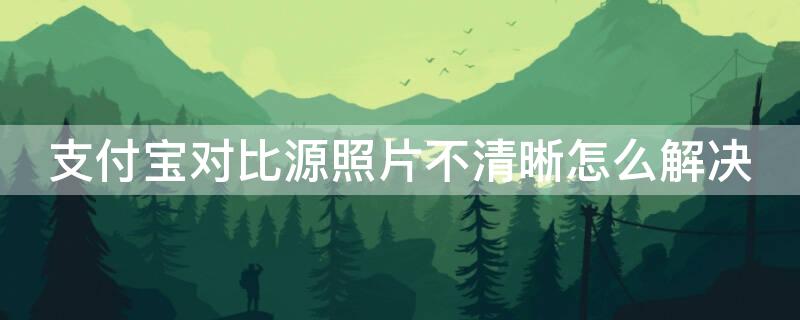 支付宝对比源照片不清晰怎么解决